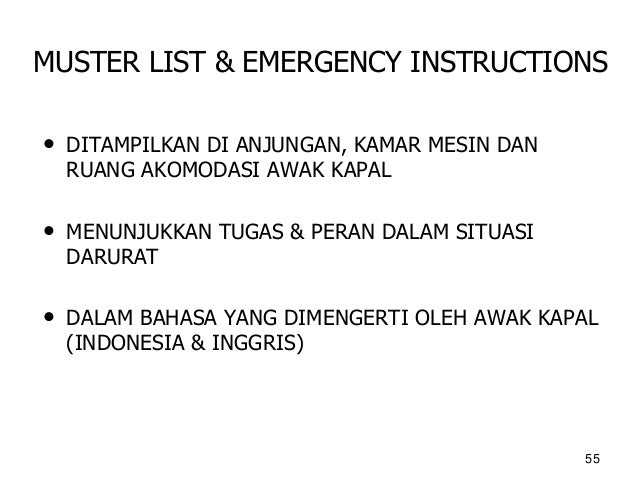 MUSTER LIST & EMERGENCY INSTRUCTIONS

• DITAMPILKAN DI ANJUNGAN, KAMAR MESIN DAN RUANG AKOMODASI AWAK KAPAL

• MENUNJUKKAN TUGAS & PERAN DALAM SITUASI DARURAT

• DALAM BAHASA YANG DIMENGERTI OLEH AWAK KAPAL (INDONESIA & INGGRIS)

55